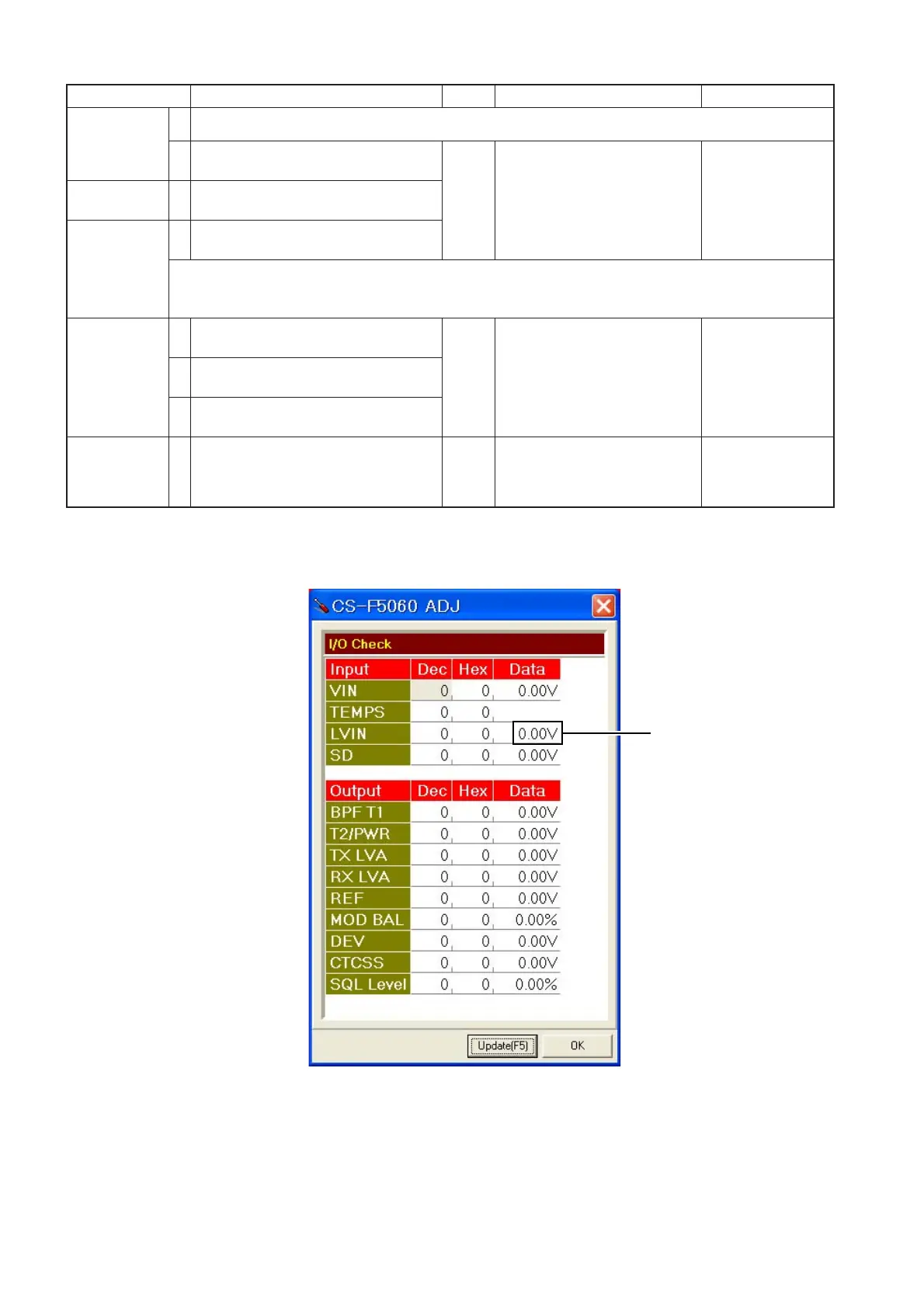 CS-F5060 ADJ

I/O Check

| Input | Dec | Hex | Data |
|---|---|---|---|
| VIN | 0 | 0 | 0.00V |
| TEMPS | 0 | 0 | |
| LVIN | 0 | 0 | 0.00V |
| SD | 0 | 0 | 0.00V |

| Output | Dec | Hex | Data |
|---|---|---|---|
| BPF T1 | 0 | 0 | 0.00V |
| T2/PWR | 0 | 0 | 0.00V |
| TX LVA | 0 | 0 | 0.00V |
| RX LVA | 0 | 0 | 0.00V |
| REF | 0 | 0 | 0.00V |
| MOD BAL | 0 | 0 | 0.00% |
| DEV | 0 | 0 | 0.00V |
| CTCSS | 0 | 0 | 0.00V |
| SQL Level | 0 | 0 | 0.00% |

Update(F5)
OK